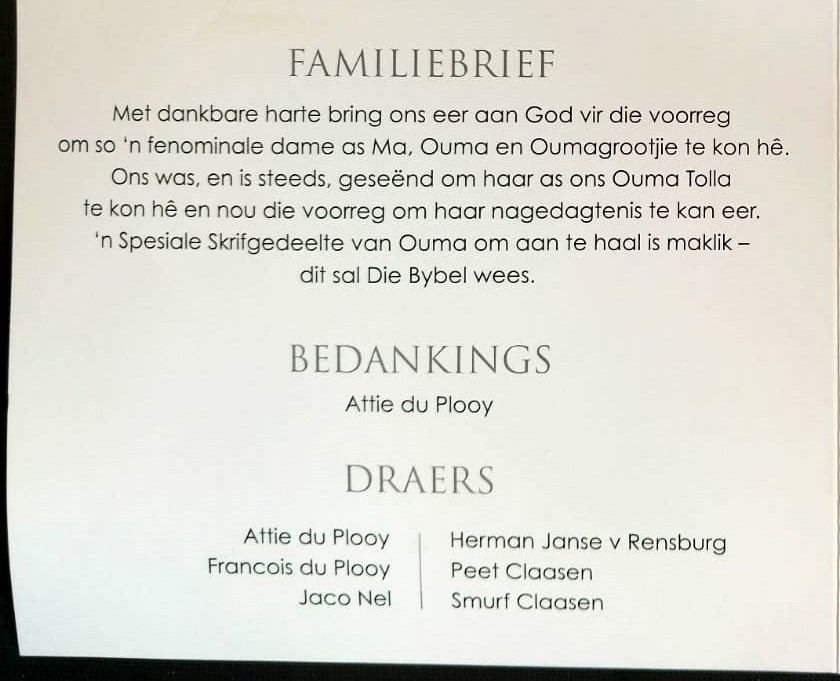 FAMILIEBRIEF

Met dankbare harte bring ons eer aan God vir die voorreg om so 'n fenominale dame as Ma, Ouma en Oumagrootjie te kon hê. Ons was, en is steeds, geseënd om haar as ons Ouma Tolla te kon hê en nou die voorreg om haar nagedagtenis te kan eer. 'n Spesiale Skrifgedeelte van Ouma om aan te haal is maklik – dit sal Die Bybel wees.

BEDANKINGS

Attie du Plooy

DRAERS

Attie du Plooy
Francois du Plooy
Jaco Nel

Herman Janse v Rensburg
Peet Claasen
Smurf Claasen